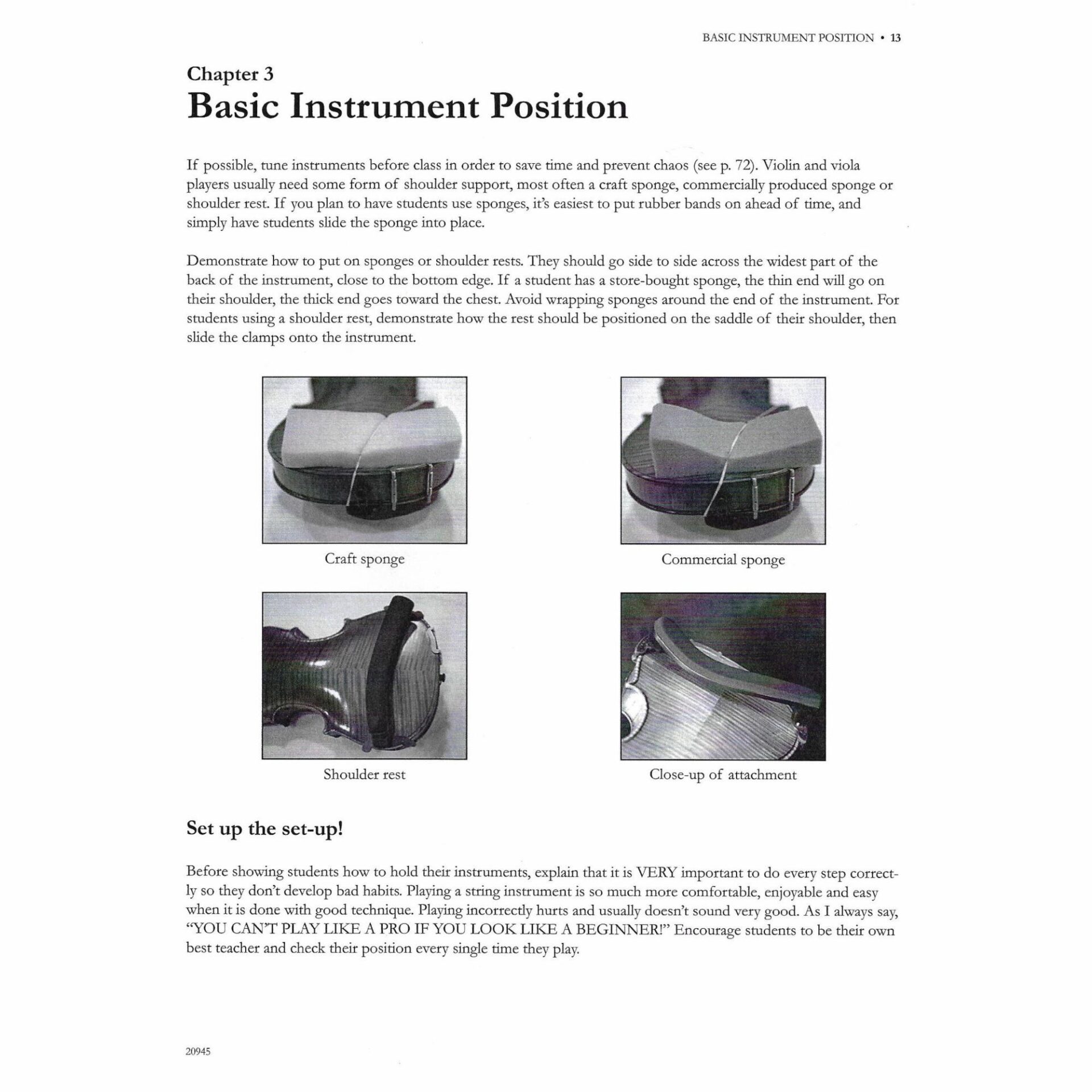 BASIC INSTRUMENT POSITION • 13

Chapter 3
Basic Instrument Position

If possible, tune instruments before class in order to save time and prevent chaos (see p. 72). Violin and viola players usually need some form of shoulder support, most often a craft sponge, commercially produced sponge or shoulder rest. If you plan to have students use sponges, it's easiest to put rubber bands on ahead of time, and simply have students slide the sponge into place.

Demonstrate how to put on sponges or shoulder rests. They should go side to side across the widest part of the back of the instrument, close to the bottom edge. If a student has a store-bought sponge, the thin end will go on their shoulder, the thick end goes toward the chest. Avoid wrapping sponges around the end of the instrument. For students using a shoulder rest, demonstrate how the rest should be positioned on the saddle of their shoulder, then slide the clamps onto the instrument.

Craft sponge

Commercial sponge

Shoulder rest

Close-up of attachment

Set up the set-up!

Before showing students how to hold their instruments, explain that it is VERY important to do every step correctly so they don't develop bad habits. Playing a string instrument is so much more comfortable, enjoyable and easy when it is done with good technique. Playing incorrectly hurts and usually doesn't sound very good. As I always say, "YOU CAN'T PLAY LIKE A PRO IF YOU LOOK LIKE A BEGINNER!" Encourage students to be their own best teacher and check their position every single time they play.

20945